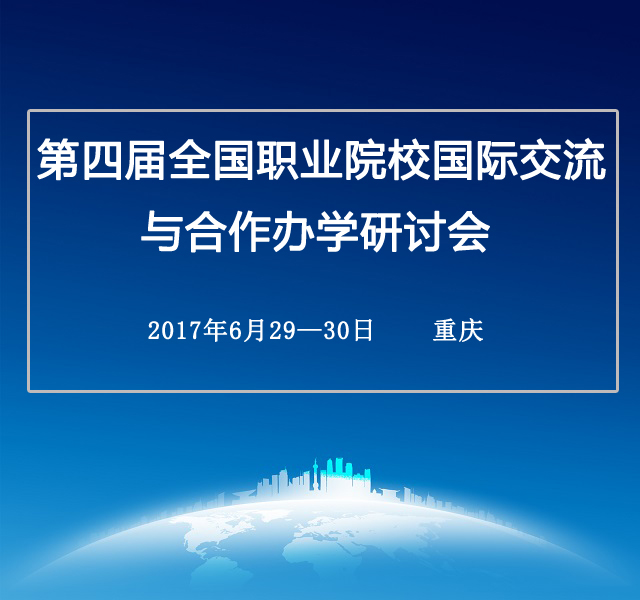 第四届全国职业院校国际交流与合作办学研讨会

2017年6月29—30日　　重庆